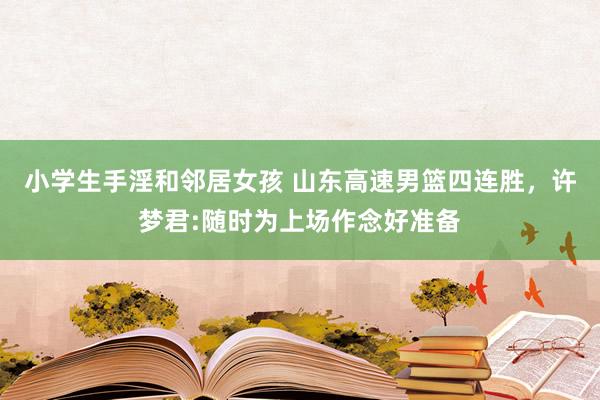 小学生手淫和邻居女孩 山东高速男篮四连胜，许梦君:随时为上场作念好准备